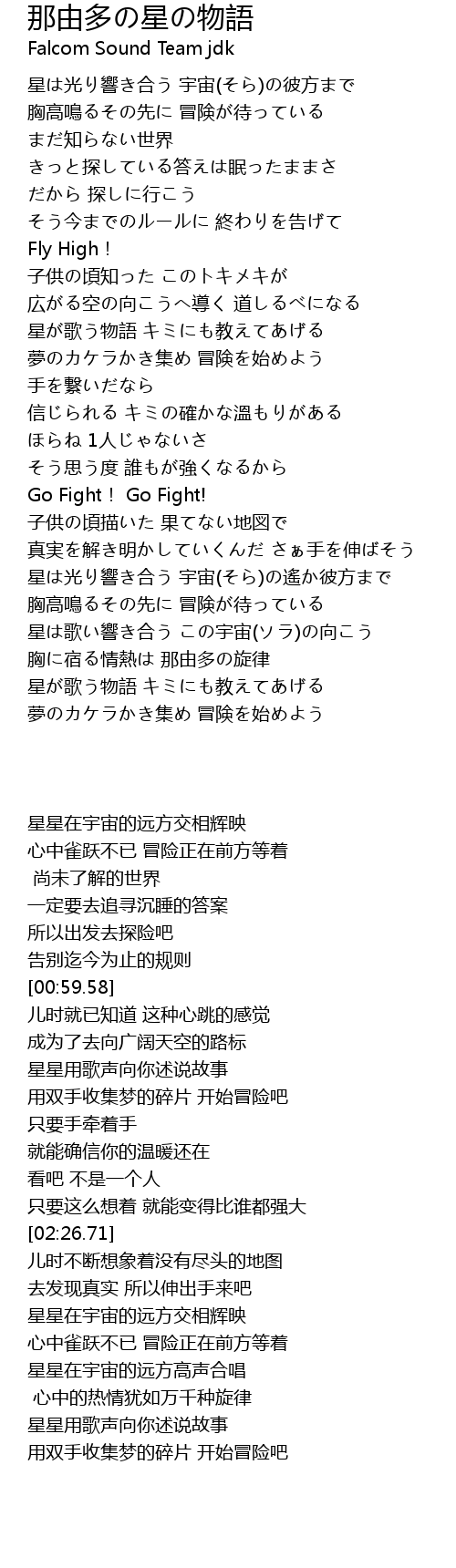 那由多の星の物語
Falcom Sound Team jdk

星は光り響き合う 宇宙(そら)の彼方まで
胸高鳴るその先に 冒険が待っている
まだ知らない世界
きっと探している答えは眠ったままさ
だから 探しに行こう
そう今までのルールに 終わりを告げて
Fly High！
子供の頃知った このトキメキが
広がる空の向こうへ導く 道しるべになる
星が歌う物語 キミにも教えてあげる
夢のカケラかき集め 冒険を始めよう
手を繋いだなら
信じられる キミの確かな温もりがある
ほらね 1人じゃないさ
そう思う度 誰もが強くなるから
Go Fight！ Go Fight!
子供の頃描いた 果てない地図で
真実を解き明かしていくんだ さぁ手を伸ばそう
星は光り響き合う 宇宙(そら)の遙か彼方まで
胸高鳴るその先に 冒険が待っている
星は歌い響き合う この宇宙(ソラ)の向こう
胸に宿る情熱は 那由多の旋律
星が歌う物語 キミにも教えてあげる
夢のカケラかき集め 冒険を始めよう

星星在宇宙的远方交相辉映
心中雀跃不已 冒险正在前方等着
尚未了解的世界
一定要去追寻沉睡的答案
所以出发去探险吧
告别迄今为止的规则
[00:59.58]
儿时就已知道 这种心跳的感觉
成为了去向广阔天空的路标
星星用歌声向你述说故事
用双手收集梦的碎片 开始冒险吧
只要手牵着手
就能确信你的温暖还在
看吧 不是一个人
只要这么想着 就能变得比谁都强大
[02:26.71]
儿时不断想象着没有尽头的地图
去发现真实 所以伸出手来吧
星星在宇宙的远方交相辉映
心中雀跃不已 冒险正在前方等着
星星在宇宙的远方高声合唱
心中的热情犹如万千种旋律
星星用歌声向你述说故事
用双手收集梦的碎片 开始冒险吧